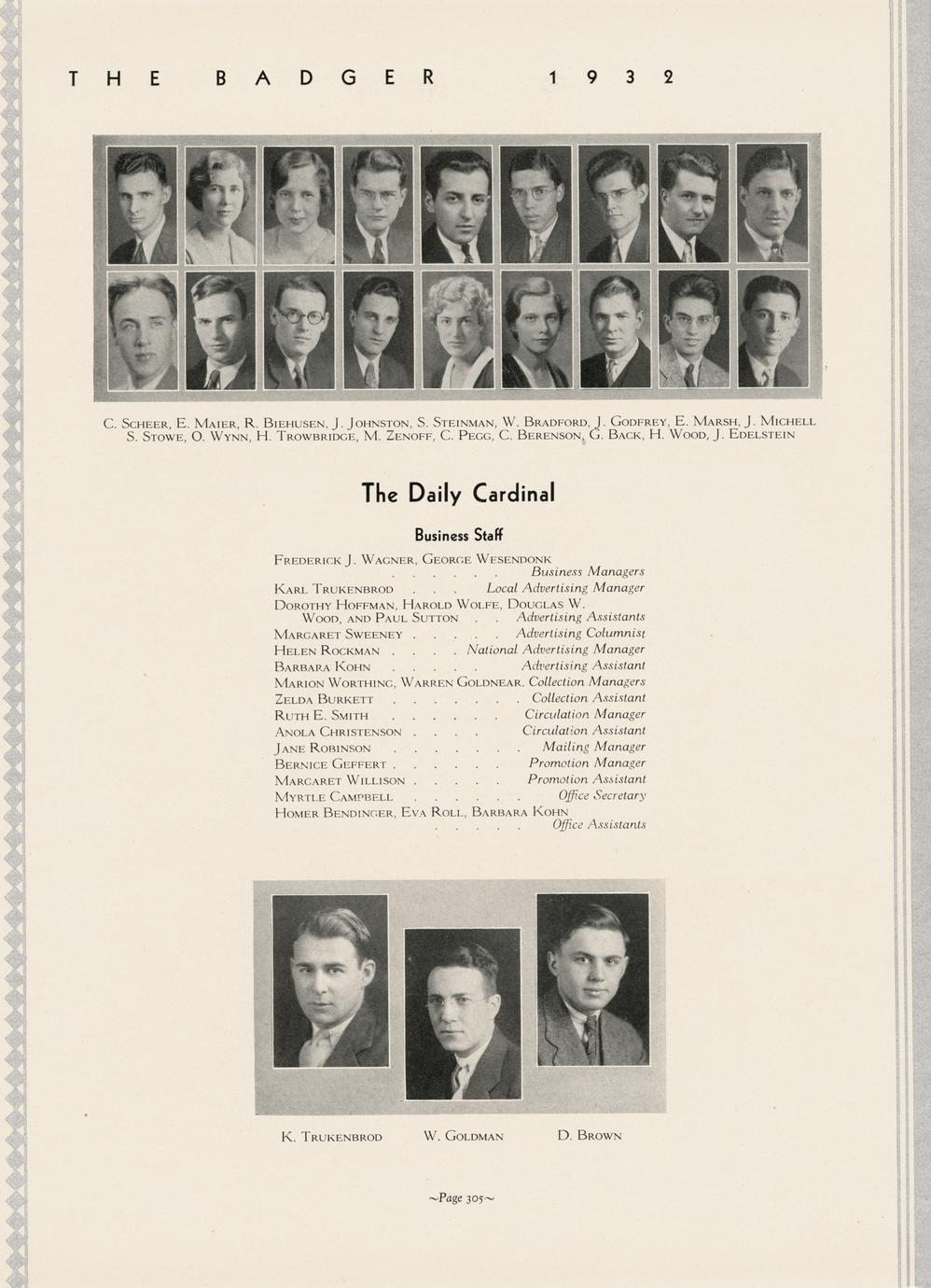 THE BADGER 1932

C. Scheer, E. Maier, R. Biehusen, J. Johnston, S. Steinman, W. Bradford, J. Godfrey, E. Marsh, J. Michell
S. Stowe, O. Wynn, H. Trowbridge, M. Zenoff, C. Pegg, C. Berenson, G. Back, H. Wood, J. Edelstein

The Daily Cardinal

Business Staff

Frederick J. Wagner, George Wesendonk
Business Managers
Karl Trukenbrod Local Advertising Manager
Dorothy Hoffman, Harold Wolfe, Douglas W. Wood, and Paul Sutton Advertising Assistants
Margaret Sweeney Advertising Columnist
Helen Rockman National Advertising Manager
Barbara Kohn Advertising Assistant
Marion Worthing, Warren Goldnear. Collection Managers
Zelda Burkett Collection Assistant
Ruth E. Smith Circulation Manager
Anola Christenson Circulation Assistant
Jane Robinson Mailing Manager
Bernice Geffert Promotion Manager
Margaret Willison Promotion Assistant
Myrtle Campbell Office Secretary
Homer Bendinger, Eva Roll, Barbara Kohn
Office Assistants

K. Trukenbrod W. Goldman D. Brown

~Page 305~